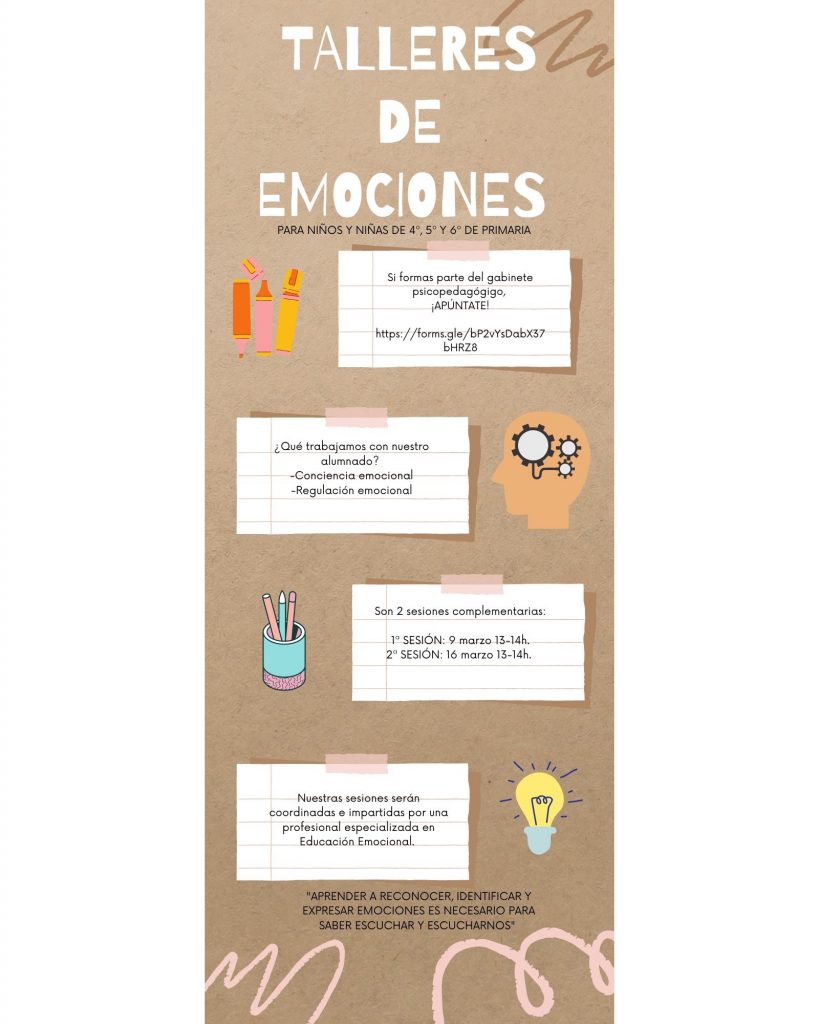 TALLERES DE EMOCIONES

PARA NIÑOS Y NIÑAS DE 4º, 5º Y 6º DE PRIMARIA

Si formas parte del gabinete psicopedagógigo, ¡APÚNTATE!

https://forms.gle/bP2vYsDabX37bHRZ8

¿Qué trabajamos con nuestro alumnado?
-Conciencia emocional
-Regulación emocional

Son 2 sesiones complementarias:

1ª SESIÓN: 9 marzo 13-14h.
2ª SESIÓN: 16 marzo 13-14h.

Nuestras sesiones serán coordinadas e impartidas por una profesional especializada en Educación Emocional.

"APRENDER A RECONOCER, IDENTIFICAR Y EXPRESAR EMOCIONES ES NECESARIO PARA SABER ESCUCHAR Y ESCUCHARNOS"